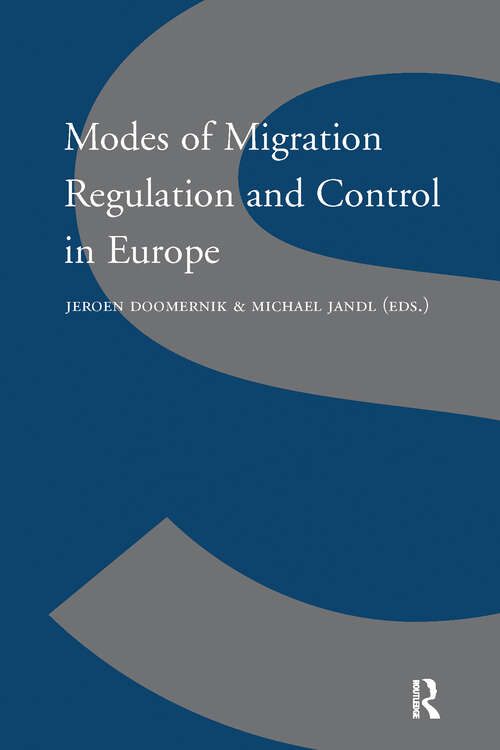 Modes of Migration Regulation and Control in Europe

JEROEN DOOMERNIK & MICHAEL JANDL (EDS.)

ROUTLEDGE